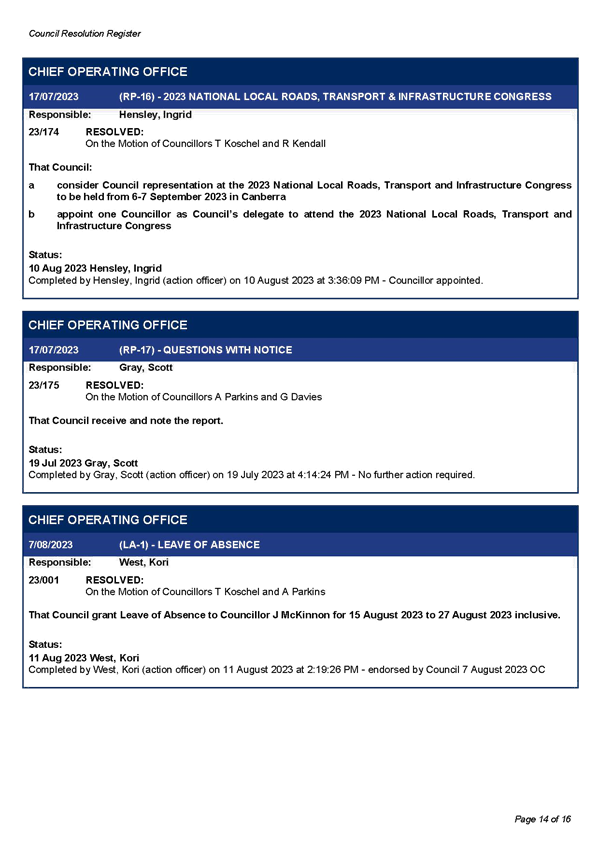 Council Resolution Register

CHIEF OPERATING OFFICE

17/07/2023 (RP-16) - 2023 NATIONAL LOCAL ROADS, TRANSPORT & INFRASTRUCTURE CONGRESS

Responsible: Hensley, Ingrid

23/174 RESOLVED:
On the Motion of Councillors T Koschel and R Kendall

That Council:

a consider Council representation at the 2023 National Local Roads, Transport and Infrastructure Congress to be held from 6-7 September 2023 in Canberra

b appoint one Councillor as Council's delegate to attend the 2023 National Local Roads, Transport and Infrastructure Congress

Status:
10 Aug 2023 Hensley, Ingrid
Completed by Hensley, Ingrid (action officer) on 10 August 2023 at 3:36:09 PM - Councillor appointed.

CHIEF OPERATING OFFICE

17/07/2023 (RP-17) - QUESTIONS WITH NOTICE

Responsible: Gray, Scott

23/175 RESOLVED:
On the Motion of Councillors A Parkins and G Davies

That Council receive and note the report.

Status:
19 Jul 2023 Gray, Scott
Completed by Gray, Scott (action officer) on 19 July 2023 at 4:14:24 PM - No further action required.

CHIEF OPERATING OFFICE

7/08/2023 (LA-1) - LEAVE OF ABSENCE

Responsible: West, Kori

23/001 RESOLVED:
On the Motion of Councillors T Koschel and A Parkins

That Council grant Leave of Absence to Councillor J McKinnon for 15 August 2023 to 27 August 2023 inclusive.

Status:
11 Aug 2023 West, Kori
Completed by West, Kori (action officer) on 11 August 2023 at 2:19:26 PM - endorsed by Council 7 August 2023 OC

Page 14 of 16